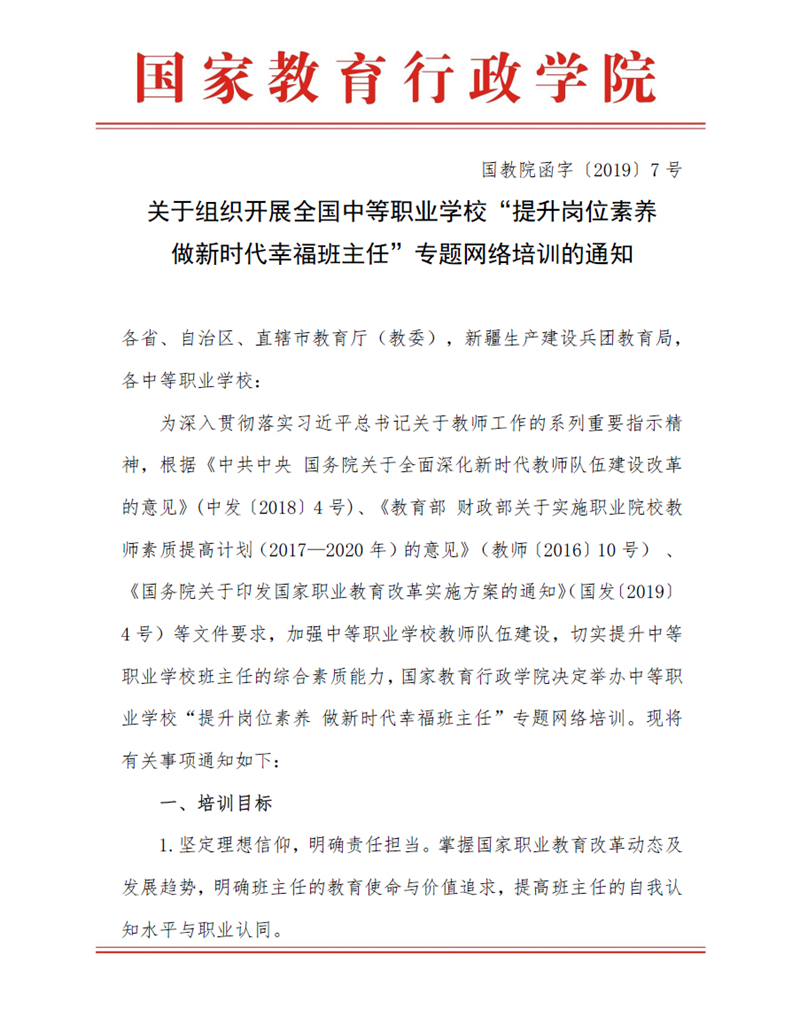 国家教育行政学院

国教院函字〔2019〕7号

关于组织开展全国中等职业学校“提升岗位素养 做新时代幸福班主任”专题网络培训的通知

各省、自治区、直辖市教育厅（教委），新疆生产建设兵团教育局，各中等职业学校：

为深入贯彻落实习近平总书记关于教师工作的系列重要指示精神，根据《中共中央 国务院关于全面深化新时代教师队伍建设改革的意见》(中发〔2018〕4号)、《教育部 财政部关于实施职业院校教师素质提高计划（2017—2020年）的意见》（教师〔2016〕10号）、《国务院关于印发国家职业教育改革实施方案的通知》(国发〔2019〕4号）等文件要求，加强中等职业学校教师队伍建设，切实提升中等职业学校班主任的综合素质能力，国家教育行政学院决定举办中等职业学校“提升岗位素养 做新时代幸福班主任”专题网络培训。现将有关事项通知如下：

一、培训目标

1.坚定理想信仰，明确责任担当。掌握国家职业教育改革动态及发展趋势，明确班主任的教育使命与价值追求，提高班主任的自我认知水平与职业认同。